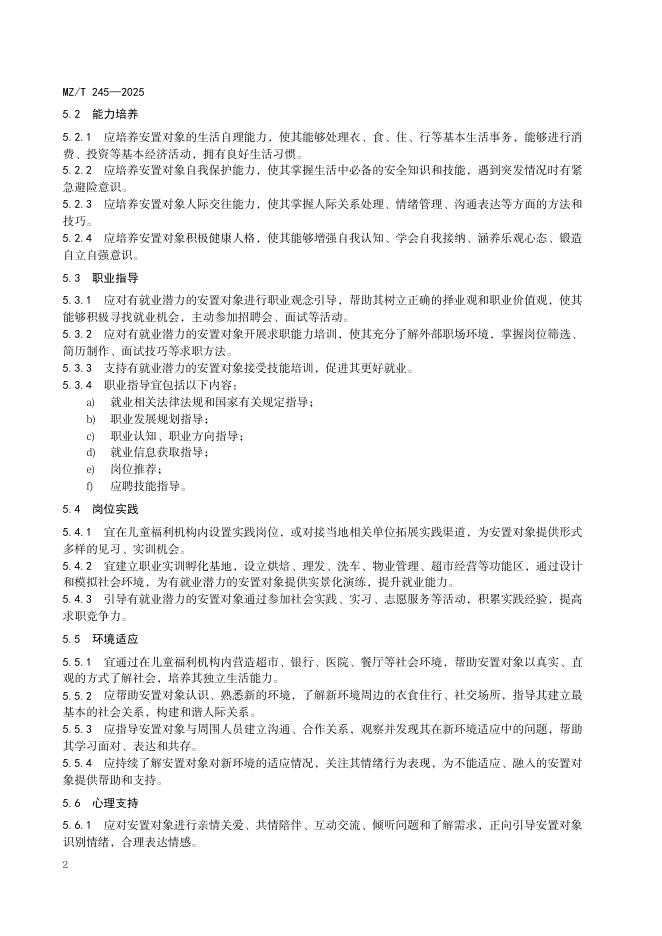 MZ/T 245—2025

5.2 能力培养

5.2.1 应培养安置对象的生活自理能力，使其能够处理衣、食、住、行等基本生活事务，能够进行消费、投资等基本经济活动，拥有良好生活习惯。

5.2.2 应培养安置对象自我保护能力，使其掌握生活中必备的安全知识和技能，遇到突发情况时有紧急避险意识。

5.2.3 应培养安置对象人际交往能力，使其掌握人际关系处理、情绪管理、沟通表达等方面的方法和技巧。

5.2.4 应培养安置对象积极健康人格，使其能够增强自我认知、学会自我接纳、涵养乐观心态、锻造自立自强意识。

5.3 职业指导

5.3.1 应对有就业潜力的安置对象进行职业观念引导，帮助其树立正确的择业观和职业价值观，使其能够积极寻找就业机会，主动参加招聘会、面试等活动。

5.3.2 应对有就业潜力的安置对象开展求职能力培训，使其充分了解外部职场环境，掌握岗位筛选、简历制作、面试技巧等求职方法。

5.3.3 支持有就业潜力的安置对象接受技能培训，促进其更好就业。

5.3.4 职业指导宜包括以下内容：

a) 就业相关法律法规和国家有关规定指导；

b) 职业发展规划指导；

c) 职业认知、职业方向指导；

d) 就业信息获取指导；

e) 岗位推荐；

f) 应聘技能指导。

5.4 岗位实践

5.4.1 宜在儿童福利机构内设置实践岗位，或对接当地相关单位拓展实践渠道，为安置对象提供形式多样的见习、实训机会。

5.4.2 宜建立职业实训孵化基地，设立烘焙、理发、洗车、物业管理、超市经营等功能区，通过设计和模拟社会环境，为有就业潜力的安置对象提供实景化演练，提升就业能力。

5.4.3 引导有就业潜力的安置对象通过参加社会实践、实习、志愿服务等活动，积累实践经验，提高求职竞争力。

5.5 环境适应

5.5.1 宜通过在儿童福利机构内营造超市、银行、医院、餐厅等社会环境，帮助安置对象以真实、直观的方式了解社会，培养其独立生活能力。

5.5.2 应帮助安置对象认识、熟悉新的环境，了解新环境周边的衣食住行、社交场所，指导其建立最基本的社会关系，构建和谐人际关系。

5.5.3 应指导安置对象与周围人员建立沟通、合作关系，观察并发现其在新环境适应中的问题，帮助其学习面对、表达和共存。

5.5.4 应持续了解安置对象对新环境的适应情况，关注其情绪行为表现，为不能适应、融入的安置对象提供帮助和支持。

5.6 心理支持

5.6.1 应对安置对象进行亲情关爱、共情陪伴、互动交流、倾听问题和了解需求，正向引导安置对象识别情绪，合理表达情感。

2